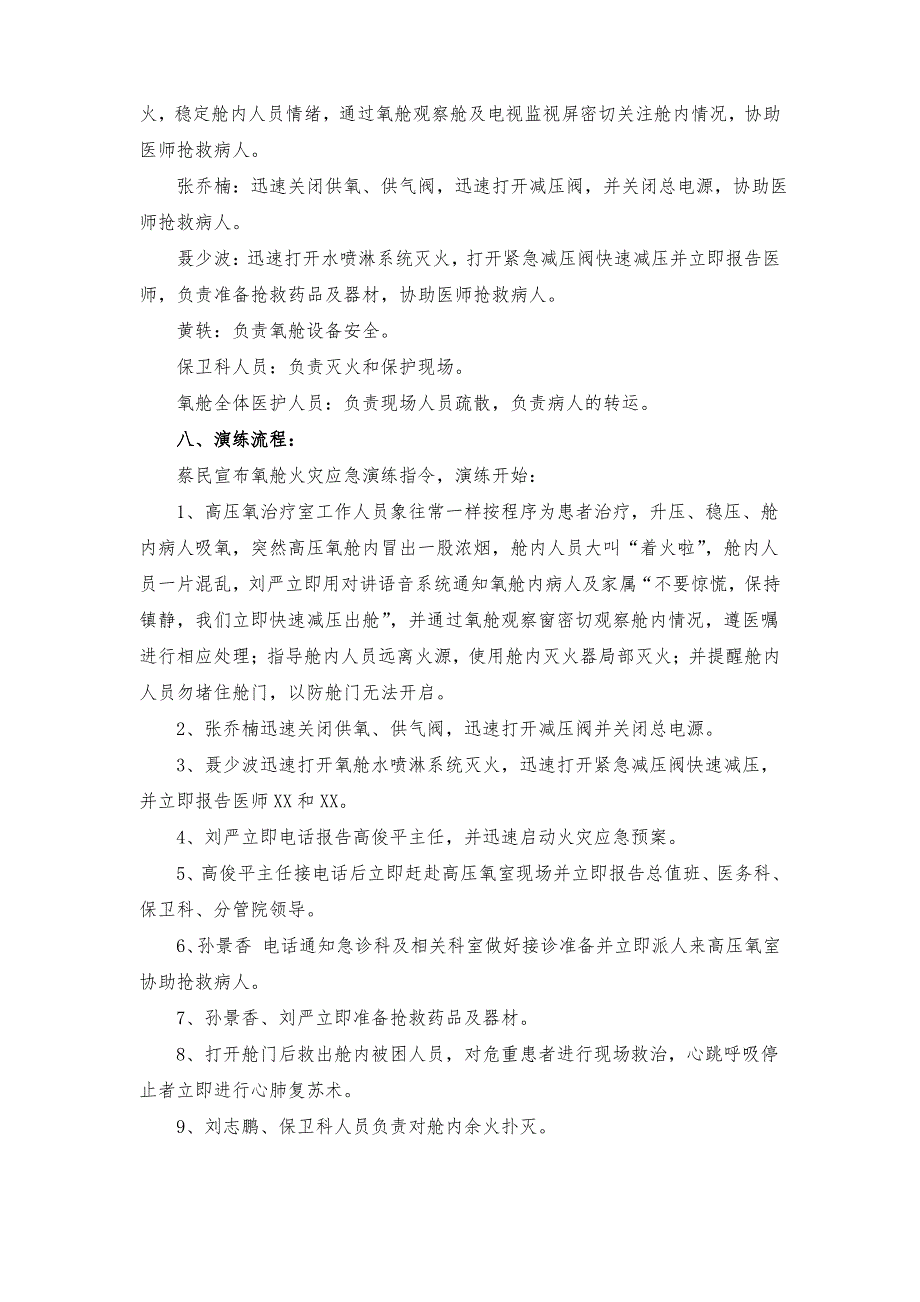 火，稳定舱内人员情绪，通过氧舱观察舱及电视监视屏密切关注舱内情况，协助医师抢救病人。

张乔楠：迅速关闭供氧、供气阀，迅速打开减压阀，并关闭总电源，协助医师抢救病人。

聂少波：迅速打开水喷淋系统灭火，打开紧急减压阀快速减压并立即报告医师，负责准备抢救药品及器材，协助医师抢救病人。

黄轶：负责氧舱设备安全。

保卫科人员：负责灭火和保护现场。

氧舱全体医护人员：负责现场人员疏散，负责病人的转运。

八、演练流程：

蔡民宣布氧舱火灾应急演练指令，演练开始：

1、高压氧治疗室工作人员象往常一样按程序为患者治疗，升压、稳压、舱内病人吸氧，突然高压氧舱内冒出一股浓烟，舱内人员大叫“着火啦”，舱内人员一片混乱，刘严立即用对讲语音系统通知氧舱内病人及家属“不要惊慌，保持镇静，我们立即快速减压出舱”，并通过氧舱观察窗密切观察舱内情况，遵医嘱进行相应处理；指导舱内人员远离火源，使用舱内灭火器局部灭火；并提醒舱内人员勿堵住舱门，以防舱门无法开启。

2、张乔楠迅速关闭供氧、供气阀，迅速打开减压阀并关闭总电源。

3、聂少波迅速打开氧舱水喷淋系统灭火，迅速打开紧急减压阀快速减压，并立即报告医师XX和XX。

4、刘严立即电话报告高俊平主任，并迅速启动火灾应急预案。

5、高俊平主任接电话后立即赶赴高压氧室现场并立即报告总值班、医务科、保卫科、分管院领导。

6、孙景香 电话通知急诊科及相关科室做好接诊准备并立即派人来高压氧室协助抢救病人。

7、孙景香、刘严立即准备抢救药品及器材。

8、打开舱门后救出舱内被困人员，对危重患者进行现场救治，心跳呼吸停止者立即进行心肺复苏术。

9、刘志鹏、保卫科人员负责对舱内余火扑灭。